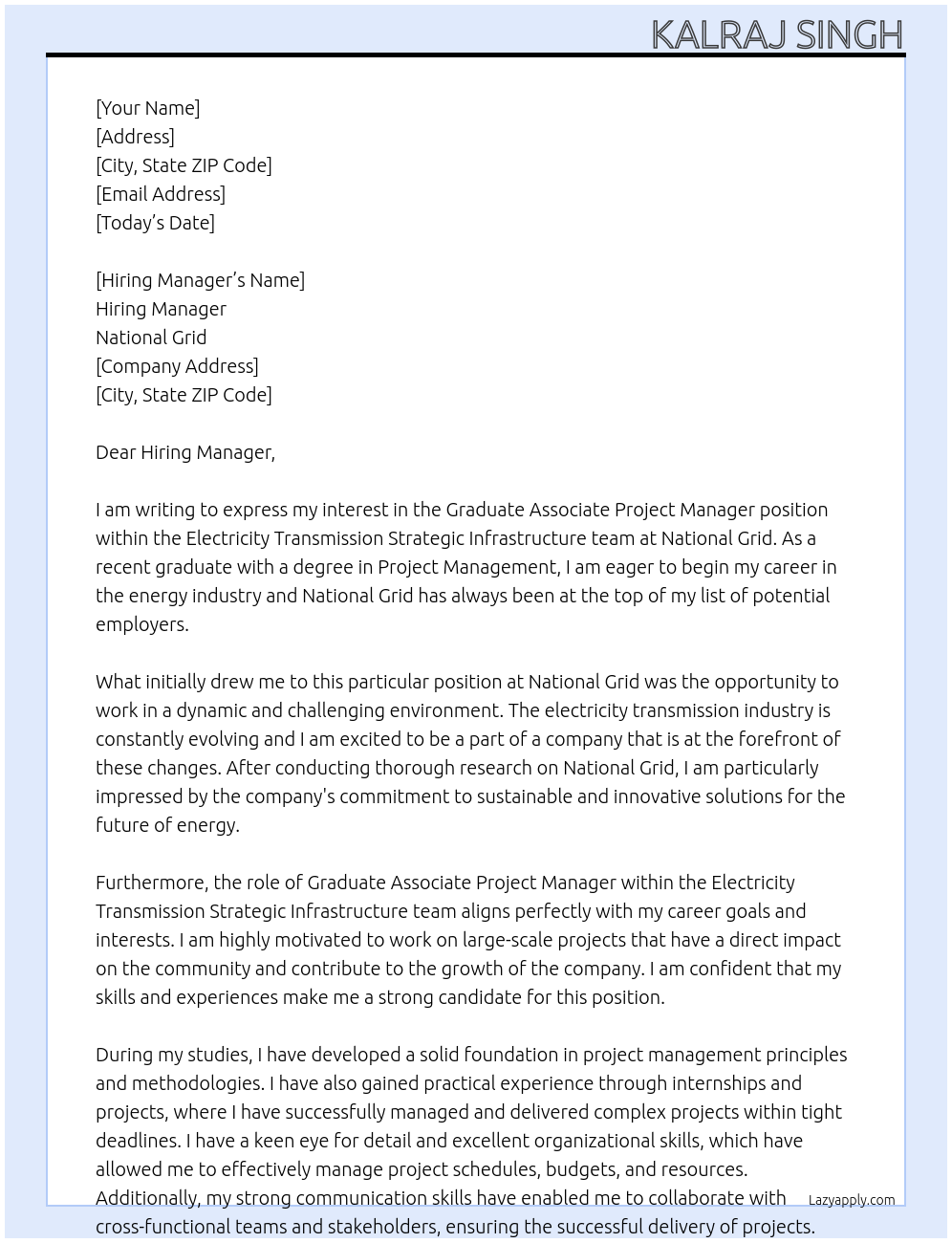 KALRAJ SINGH

[Your Name]
[Address]
[City, State ZIP Code]
[Email Address]
[Today's Date]

[Hiring Manager's Name]
Hiring Manager
National Grid
[Company Address]
[City, State ZIP Code]

Dear Hiring Manager,

I am writing to express my interest in the Graduate Associate Project Manager position within the Electricity Transmission Strategic Infrastructure team at National Grid. As a recent graduate with a degree in Project Management, I am eager to begin my career in the energy industry and National Grid has always been at the top of my list of potential employers.

What initially drew me to this particular position at National Grid was the opportunity to work in a dynamic and challenging environment. The electricity transmission industry is constantly evolving and I am excited to be a part of a company that is at the forefront of these changes. After conducting thorough research on National Grid, I am particularly impressed by the company's commitment to sustainable and innovative solutions for the future of energy.

Furthermore, the role of Graduate Associate Project Manager within the Electricity Transmission Strategic Infrastructure team aligns perfectly with my career goals and interests. I am highly motivated to work on large-scale projects that have a direct impact on the community and contribute to the growth of the company. I am confident that my skills and experiences make me a strong candidate for this position.

During my studies, I have developed a solid foundation in project management principles and methodologies. I have also gained practical experience through internships and projects, where I have successfully managed and delivered complex projects within tight deadlines. I have a keen eye for detail and excellent organizational skills, which have allowed me to effectively manage project schedules, budgets, and resources. Additionally, my strong communication skills have enabled me to collaborate with cross-functional teams and stakeholders, ensuring the successful delivery of projects.

Lazyapply.com